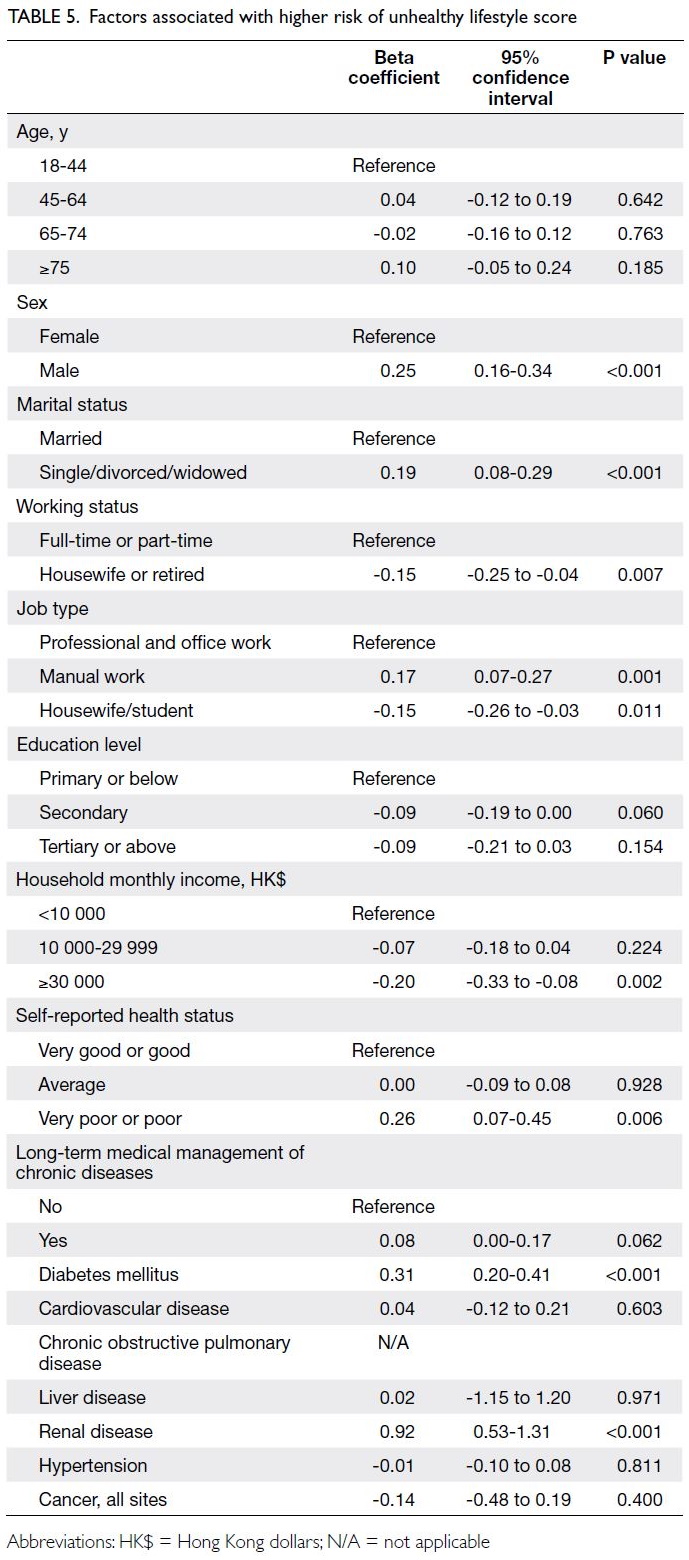 TABLE 5. Factors associated with higher risk of unhealthy lifestyle score

| | Beta coefficient | 95% confidence interval | P value |
|---|---|---|---|
| Age, y | | | |
| 18-44 | Reference | | |
| 45-64 | 0.04 | -0.12 to 0.19 | 0.642 |
| 65-74 | -0.02 | -0.16 to 0.12 | 0.763 |
| ≥75 | 0.10 | -0.05 to 0.24 | 0.185 |
| Sex | | | |
| Female | Reference | | |
| Male | 0.25 | 0.16-0.34 | <0.001 |
| Marital status | | | |
| Married | Reference | | |
| Single/divorced/widowed | 0.19 | 0.08-0.29 | <0.001 |
| Working status | | | |
| Full-time or part-time | Reference | | |
| Housewife or retired | -0.15 | -0.25 to -0.04 | 0.007 |
| Job type | | | |
| Professional and office work | Reference | | |
| Manual work | 0.17 | 0.07-0.27 | 0.001 |
| Housewife/student | -0.15 | -0.26 to -0.03 | 0.011 |
| Education level | | | |
| Primary or below | Reference | | |
| Secondary | -0.09 | -0.19 to 0.00 | 0.060 |
| Tertiary or above | -0.09 | -0.21 to 0.03 | 0.154 |
| Household monthly income, HK$ | | | |
| <10 000 | Reference | | |
| 10 000-29 999 | -0.07 | -0.18 to 0.04 | 0.224 |
| ≥30 000 | -0.20 | -0.33 to -0.08 | 0.002 |
| Self-reported health status | | | |
| Very good or good | Reference | | |
| Average | 0.00 | -0.09 to 0.08 | 0.928 |
| Very poor or poor | 0.26 | 0.07-0.45 | 0.006 |
| Long-term medical management of chronic diseases | | | |
| No | Reference | | |
| Yes | 0.08 | 0.00-0.17 | 0.062 |
| Diabetes mellitus | 0.31 | 0.20-0.41 | <0.001 |
| Cardiovascular disease | 0.04 | -0.12 to 0.21 | 0.603 |
| Chronic obstructive pulmonary disease | N/A | | |
| Liver disease | 0.02 | -1.15 to 1.20 | 0.971 |
| Renal disease | 0.92 | 0.53-1.31 | <0.001 |
| Hypertension | -0.01 | -0.10 to 0.08 | 0.811 |
| Cancer, all sites | -0.14 | -0.48 to 0.19 | 0.400 |

Abbreviations: HK$ = Hong Kong dollars; N/A = not applicable